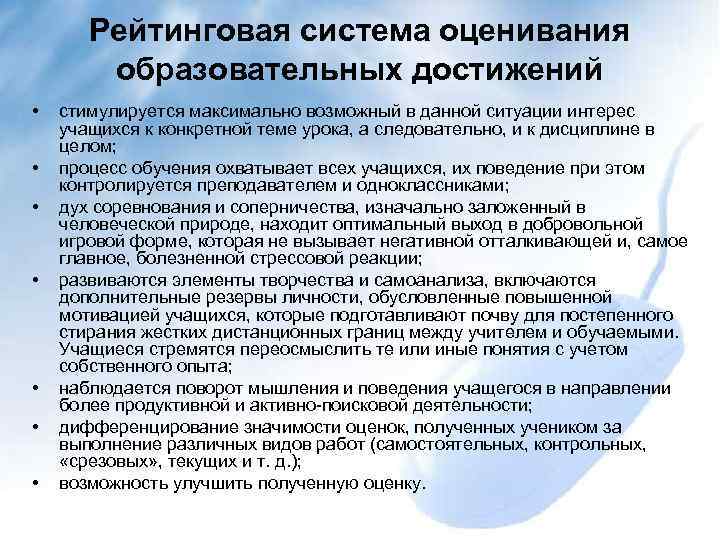 Рейтинговая система оценивания образовательных достижений

• стимулируется максимально возможный в данной ситуации интерес учащихся к конкретной теме урока, а следовательно, и к дисциплине в целом;
• процесс обучения охватывает всех учащихся, их поведение при этом контролируется преподавателем и одноклассниками;
• дух соревнования и соперничества, изначально заложенный в человеческой природе, находит оптимальный выход в добровольной игровой форме, которая не вызывает негативной отталкивающей и, самое главное, болезненной стрессовой реакции;
• развиваются элементы творчества и самоанализа, включаются дополнительные резервы личности, обусловленные повышенной мотивацией учащихся, которые подготавливают почву для постепенного стирания жестких дистанционных границ между учителем и обучаемыми. Учащиеся стремятся переосмыслить те или иные понятия с учетом собственного опыта;
• наблюдается поворот мышления и поведения учащегося в направлении более продуктивной и активно-поисковой деятельности;
• дифференцирование значимости оценок, полученных учеником за выполнение различных видов работ (самостоятельных, контрольных, «срезовых», текущих и т. д.);
• возможность улучшить полученную оценку.